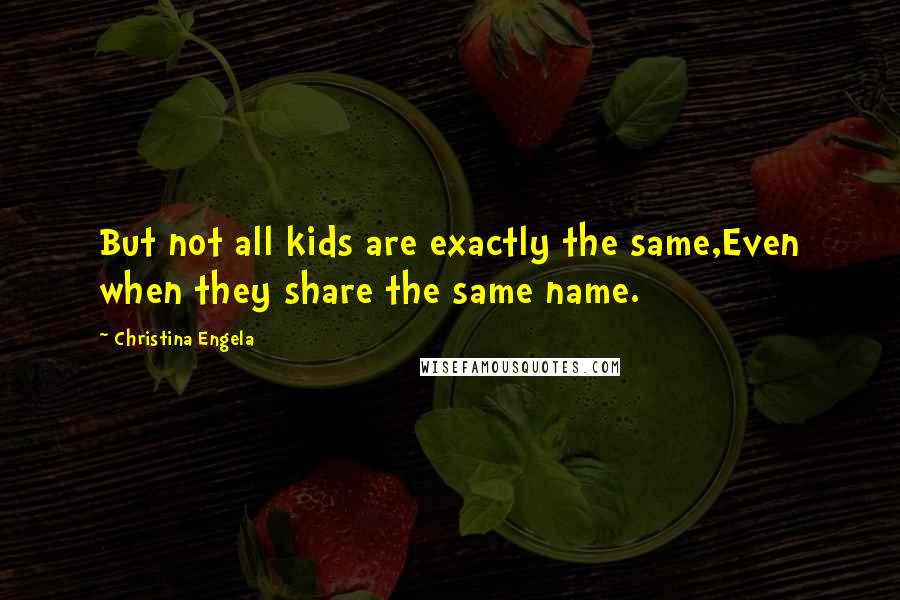 But not all kids are exactly the same,Even when they share the same name.

~ Christina Engela

WISEFAMOUSQUOTES.COM